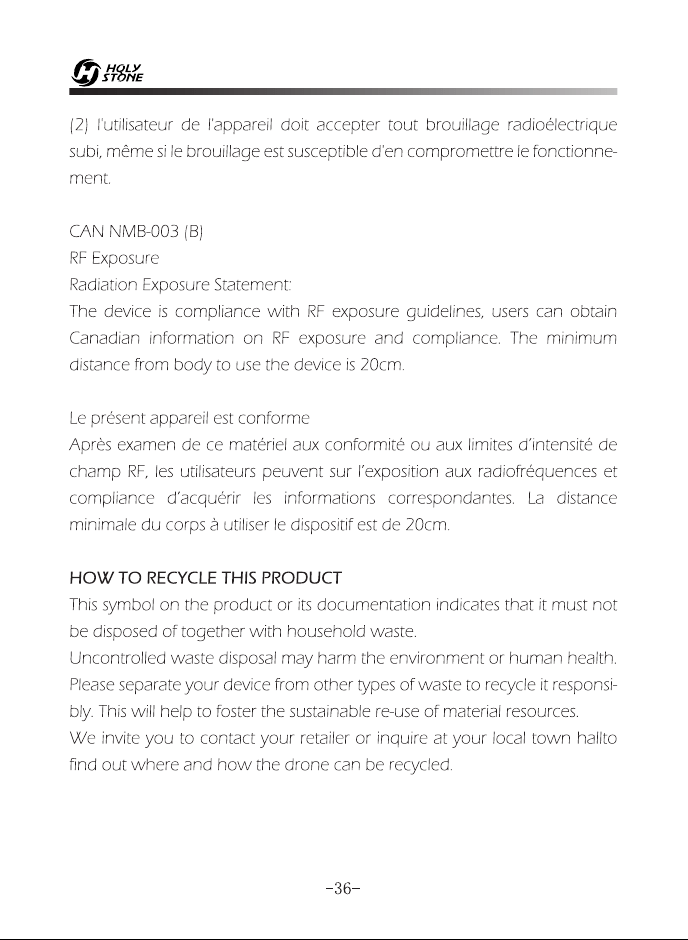 HOLY STONE

(2) l'utilisateur de l'appareil doit accepter tout brouillage radioélectrique subi, même si le brouillage est susceptible d'en compromettre le fonctionnement.

CAN NMB-003 (B)
RF Exposure
Radiation Exposure Statement:
The device is compliance with RF exposure guidelines, users can obtain Canadian information on RF exposure and compliance. The minimum distance from body to use the device is 20cm.

Le présent appareil est conforme
Après examen de ce matériel aux conformité ou aux limites d'intensité de champ RF, les utilisateurs peuvent sur l'exposition aux radiofréquences et compliance d'acquérir les informations correspondantes. La distance minimale du corps à utiliser le dispositif est de 20cm.

HOW TO RECYCLE THIS PRODUCT
This symbol on the product or its documentation indicates that it must not be disposed of together with household waste.
Uncontrolled waste disposal may harm the environment or human health. Please separate your device from other types of waste to recycle it responsibly. This will help to foster the sustainable re-use of material resources.
We invite you to contact your retailer or inquire at your local town hallto find out where and how the drone can be recycled.

-36-